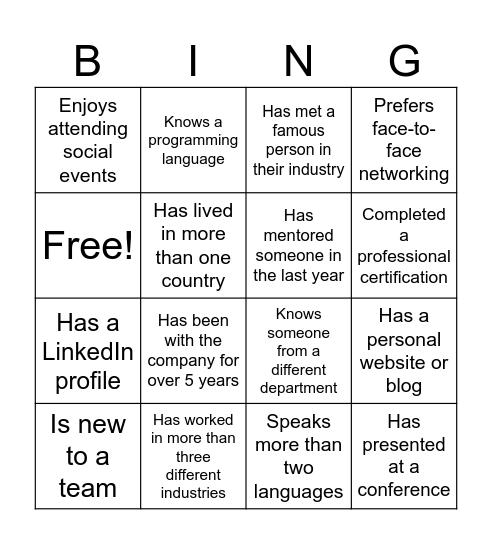 | B | I | N | G |
|---|---|---|---|
| Enjoys attending social events | Knows a programming language | Has met a famous person in their industry | Prefers face-to-face networking |
| Free! | Has lived in more than one country | Has mentored someone in the last year | Completed a professional certification |
| Has a LinkedIn profile | Has been with the company for over 5 years | Knows someone from a different department | Has a personal website or blog |
| Is new to a team | Has worked in more than three different industries | Speaks more than two languages | Has presented at a conference |